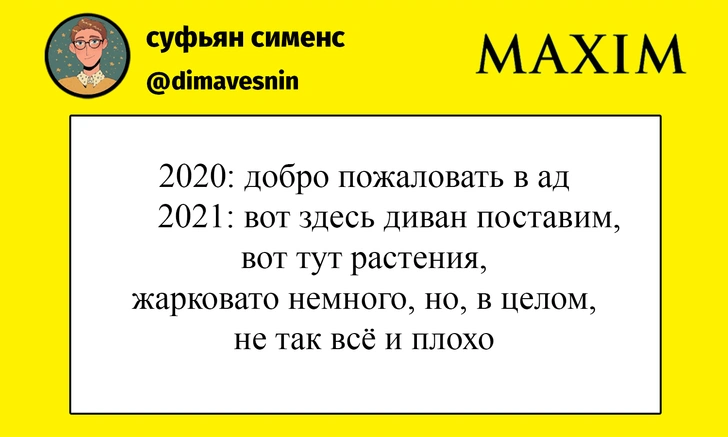 суфьян сименс
@dimavesnin

MAXIM

2020: добро пожаловать в ад
2021: вот здесь диван поставим, вот тут растения, жарковато немного, но, в целом, не так всё и плохо